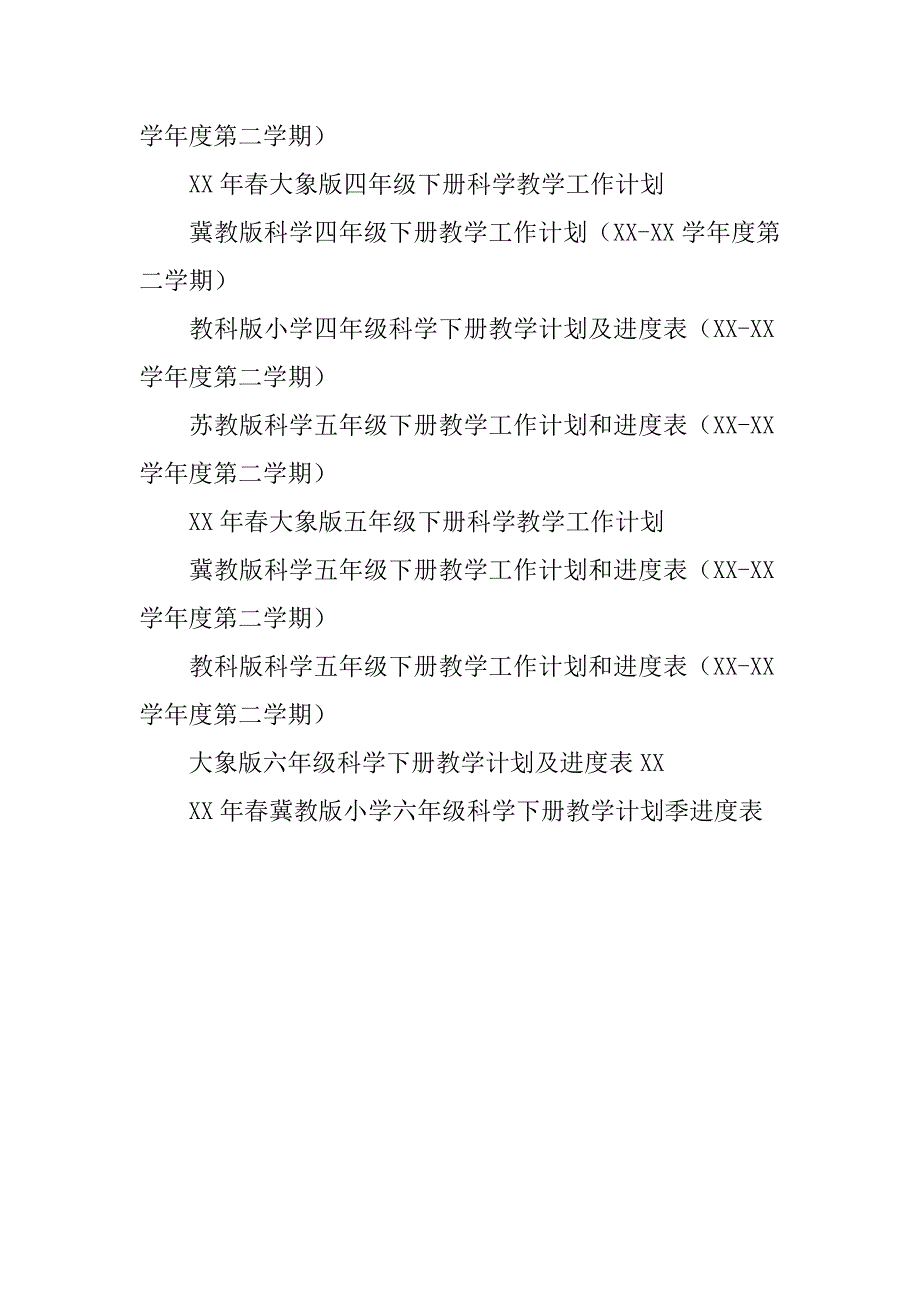 学年度第二学期）

XX 年春大象版四年级下册科学教学工作计划

冀教版科学四年级下册教学工作计划（XX-XX 学年度第二学期）

教科版小学四年级科学下册教学计划及进度表（XX-XX 学年度第二学期）

苏教版科学五年级下册教学工作计划和进度表（XX-XX 学年度第二学期）

XX 年春大象版五年级下册科学教学工作计划

冀教版科学五年级下册教学工作计划和进度表（XX-XX 学年度第二学期）

教科版科学五年级下册教学工作计划和进度表（XX-XX 学年度第二学期）

大象版六年级科学下册教学计划及进度表 XX

XX 年春冀教版小学六年级科学下册教学计划季进度表